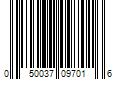 0 50037 09701 6